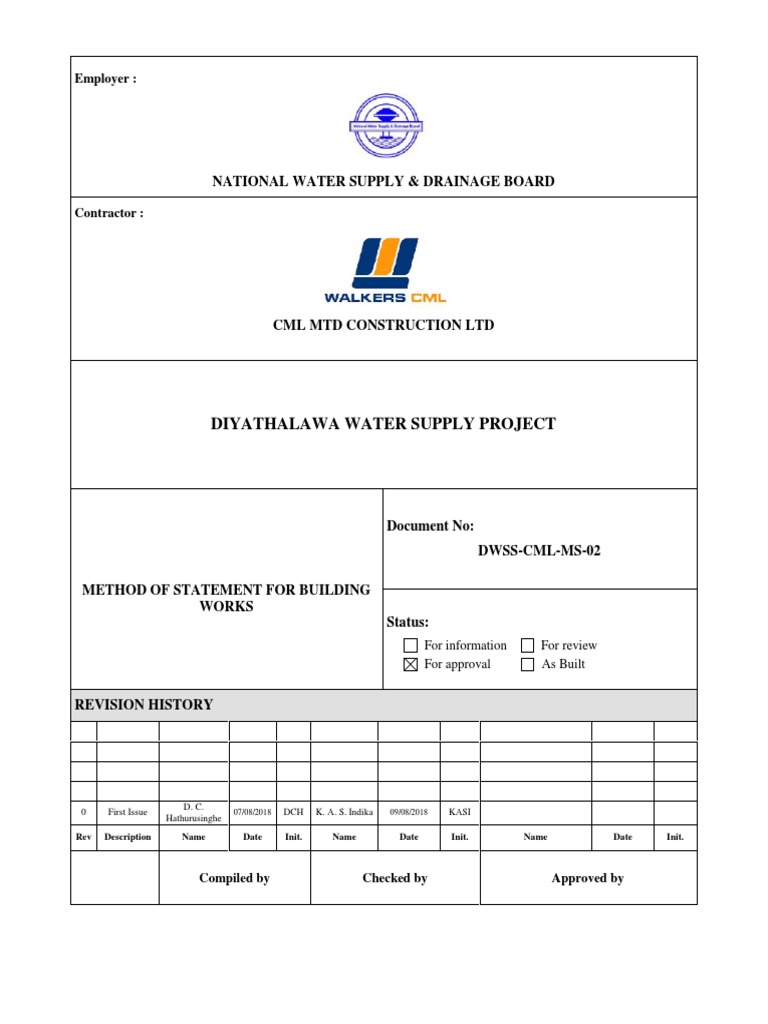 Employer :

National Water Supply & Drainage Board

NATIONAL WATER SUPPLY & DRAINAGE BOARD

Contractor :

WALKERS CML

CML MTD CONSTRUCTION LTD

DIYATHALAWA WATER SUPPLY PROJECT

METHOD OF STATEMENT FOR BUILDING WORKS

Document No:

DWSS-CML-MS-02

Status:

☐ For information ☐ For review
☒ For approval ☐ As Built

REVISION HISTORY

| | | | | | | | | | | |
|---|---|---|---|---|---|---|---|---|---|---|
| | | | | | | | | | | |
| | | | | | | | | | | |
| | | | | | | | | | | |
| | | | | | | | | | | |
| 0 | First Issue | D. C. Hathurusinghe | 07/08/2018 | DCH | K. A. S. Indika | 09/08/2018 | KASI | | | |
| Rev | Description | Name | Date | Init. | Name | Date | Init. | Name | Date | Init. |
| | | Compiled by | | | Checked by | | | Approved by | | |